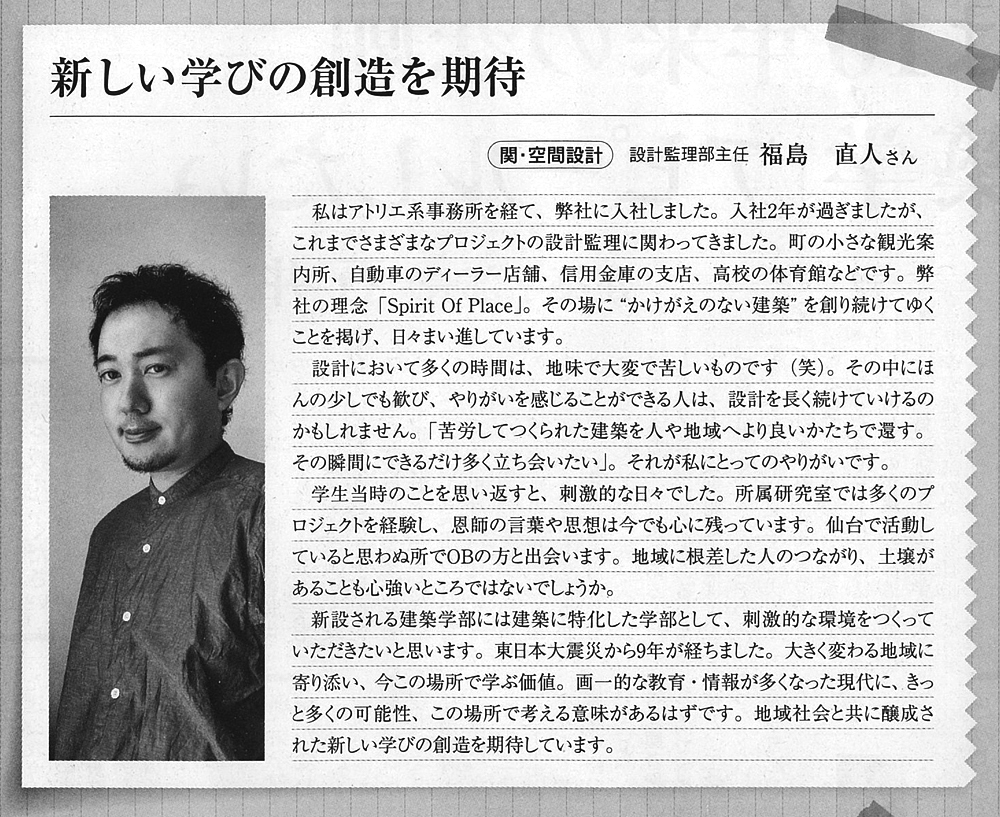 新しい学びの創造を期待

関・空間設計 設計監理部主任 福島 直人さん

私はアトリエ系事務所を経て、弊社に入社しました。入社2年が過ぎましたが、これまでさまざまなプロジェクトの設計監理に関わってきました。町の小さな観光案内所、自動車のディーラー店舗、信用金庫の支店、高校の体育館などです。弊社の理念「Spirit Of Place」。その場に“かけがえのない建築”を創り続けてゆくことを掲げ、日々まい進しています。

設計において多くの時間は、地味で大変で苦しいものです（笑）。その中にほんの少しでも歓び、やりがいを感じることができる人は、設計を長く続けていけるのかもしれません。「苦労してつくられた建築を人や地域へより良いかたちで還す。その瞬間にできるだけ多く立ち会いたい」。それが私にとってのやりがいです。

学生当時のことを思い返すと、刺激的な日々でした。所属研究室では多くのプロジェクトを経験し、恩師の言葉や思想は今でも心に残っています。仙台で活動していると思わぬ所でOBの方と出会います。地域に根差した人のつながり、土壌があることも心強いところではないでしょうか。

新設される建築学部には建築に特化した学部として、刺激的な環境をつくっていただきたいと思います。東日本大震災から9年が経ちました。大きく変わる地域に寄り添い、今この場所で学ぶ価値。画一的な教育・情報が多くなった現代に、きっと多くの可能性、この場所で考える意味があるはずです。地域社会と共に醸成された新しい学びの創造を期待しています。